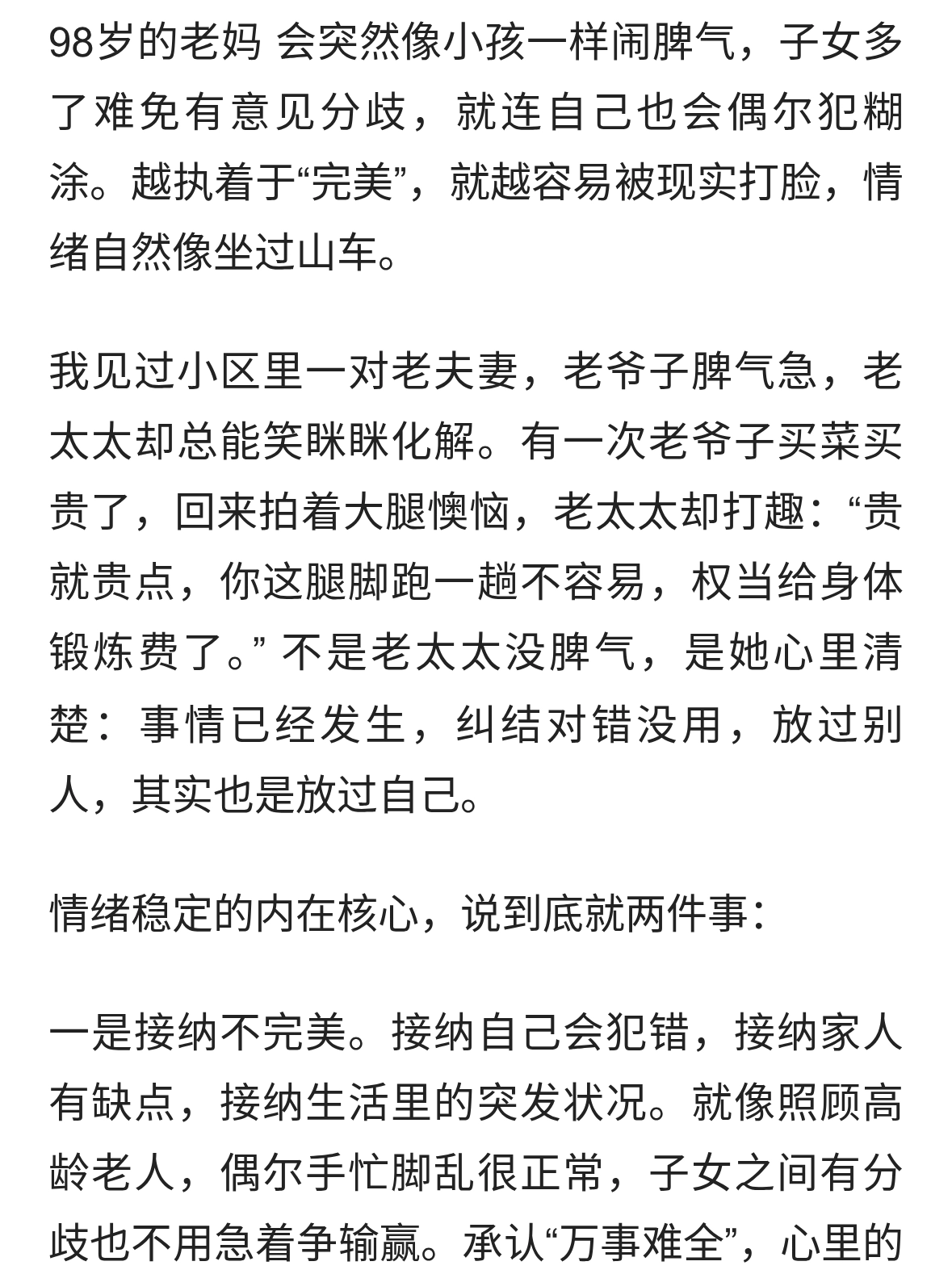 98岁的老妈 会突然像小孩一样闹脾气，子女多了难免有意见分歧，就连自己也会偶尔犯糊涂。越执着于“完美”，就越容易被现实打脸，情绪自然像坐过山车。

我见过小区里一对老夫妻，老爷子脾气急，老太太却总能笑眯眯化解。有一次老爷子买菜买贵了，回来拍着大腿懊恼，老太太却打趣：“贵就贵点，你这腿脚跑一趟不容易，权当给身体锻炼费了。” 不是老太太没脾气，是她心里清楚：事情已经发生，纠结对错没用，放过别人，其实也是放过自己。

情绪稳定的内在核心，说到底就两件事：

一是接纳不完美。接纳自己会犯错，接纳家人有缺点，接纳生活里的突发状况。就像照顾高龄老人，偶尔手忙脚乱很正常，子女之间有分歧也不用急着争输赢。承认“万事难全”，心里的